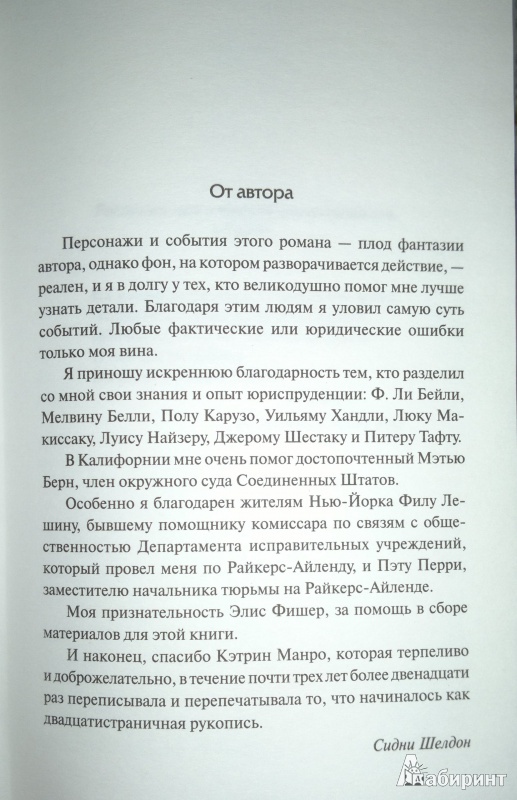 От автора

Персонажи и события этого романа — плод фантазии автора, однако фон, на котором разворачивается действие, — реален, и я в долгу у тех, кто великодушно помог мне лучше узнать детали. Благодаря этим людям я уловил самую суть событий. Любые фактические или юридические ошибки только моя вина.

Я приношу искреннюю благодарность тем, кто разделил со мной свои знания и опыт юриспруденции: Ф. Ли Бейли, Мелвину Белли, Полу Карузо, Уильяму Хандли, Люку Макиссаку, Луису Найзеру, Джерому Шестаку и Питеру Тафту.

В Калифорнии мне очень помог достопочтенный Мэтью Берн, член окружного суда Соединенных Штатов.

Особенно я благодарен жителям Нью-Йорка Филу Лешину, бывшему помощнику комиссара по связям с общественностью Департамента исправительных учреждений, который провел меня по Райкерс-Айленду, и Пэту Перри, заместителю начальника тюрьмы на Райкерс-Айленде.

Моя признательность Элис Фишер, за помощь в сборе материалов для этой книги.

И наконец, спасибо Кэтрин Манро, которая терпеливо и доброжелательно, в течение почти трех лет более двенадцати раз переписывала и перепечатывала то, что начиналось как двадцатистраничная рукопись.

Сидни Шелдон

Лабиринт